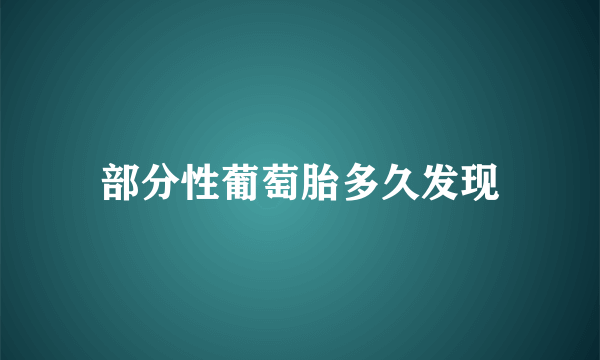 部分性葡萄胎多久发现